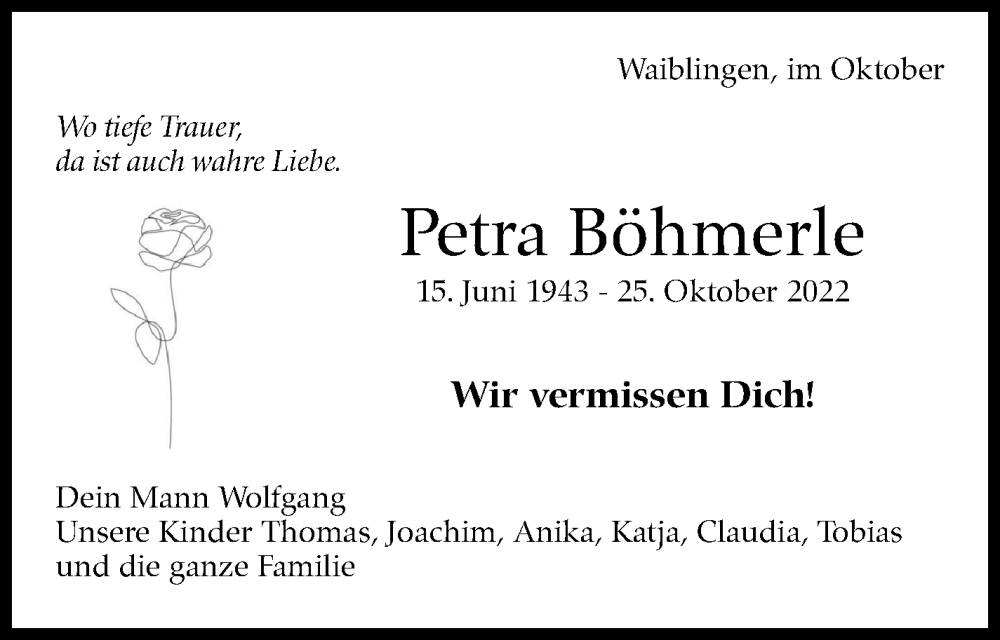 Waiblingen, im Oktober

Wo tiefe Trauer,
da ist auch wahre Liebe.

Petra Böhmerle

15. Juni 1943 - 25. Oktober 2022

Wir vermissen Dich!

Dein Mann Wolfgang
Unsere Kinder Thomas, Joachim, Anika, Katja, Claudia, Tobias
und die ganze Familie